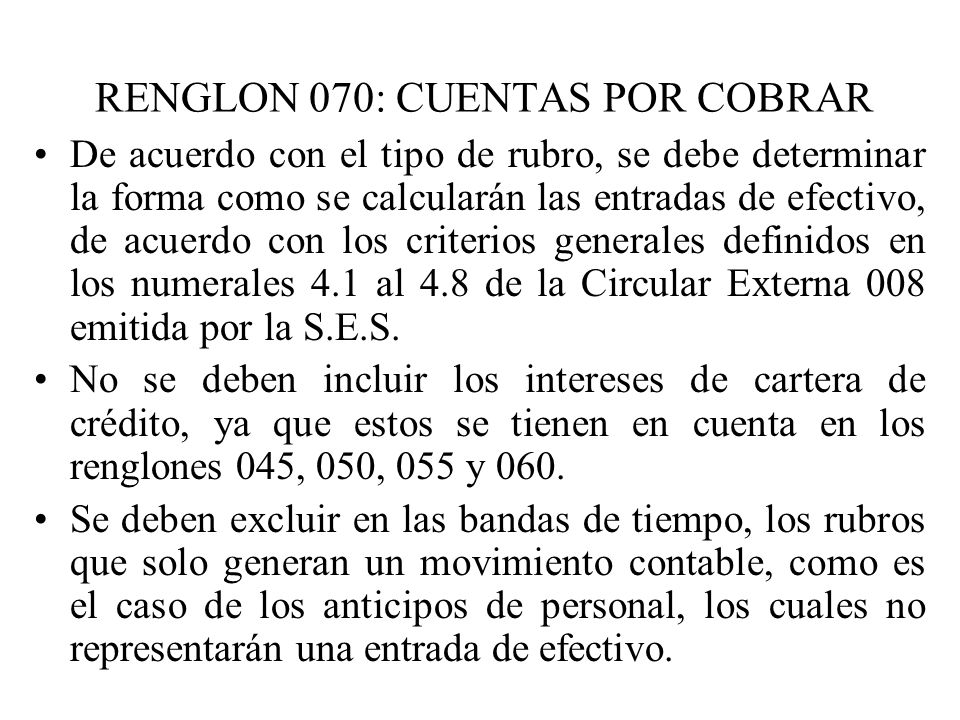 RENGLON 070: CUENTAS POR COBRAR

• De acuerdo con el tipo de rubro, se debe determinar la forma como se calcularán las entradas de efectivo, de acuerdo con los criterios generales definidos en los numerales 4.1 al 4.8 de la Circular Externa 008 emitida por la S.E.S.

• No se deben incluir los intereses de cartera de crédito, ya que estos se tienen en cuenta en los renglones 045, 050, 055 y 060.

• Se deben excluir en las bandas de tiempo, los rubros que solo generan un movimiento contable, como es el caso de los anticipos de personal, los cuales no representarán una entrada de efectivo.